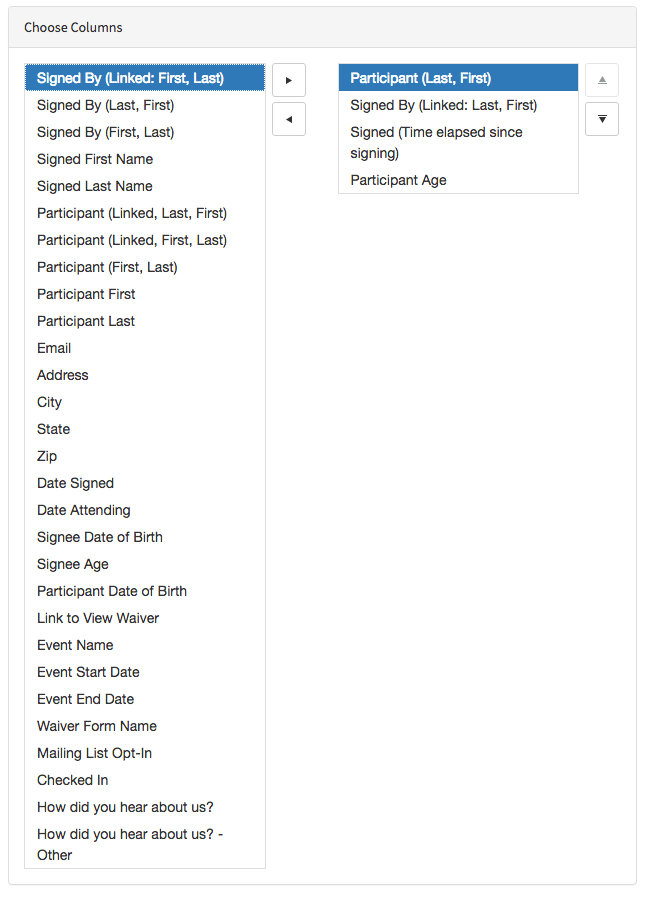 Choose Columns

Signed By (Linked: First, Last)
Signed By (Last, First)
Signed By (First, Last)
Signed First Name
Signed Last Name
Participant (Linked, Last, First)
Participant (Linked, First, Last)
Participant (First, Last)
Participant First
Participant Last
Email
Address
City
State
Zip
Date Signed
Date Attending
Signee Date of Birth
Signee Age
Participant Date of Birth
Link to View Waiver
Event Name
Event Start Date
Event End Date
Waiver Form Name
Mailing List Opt-In
Checked In
How did you hear about us?
How did you hear about us? - Other

▸
◂

Participant (Last, First)
Signed By (Linked: Last, First)
Signed (Time elapsed since signing)
Participant Age

▲
▼